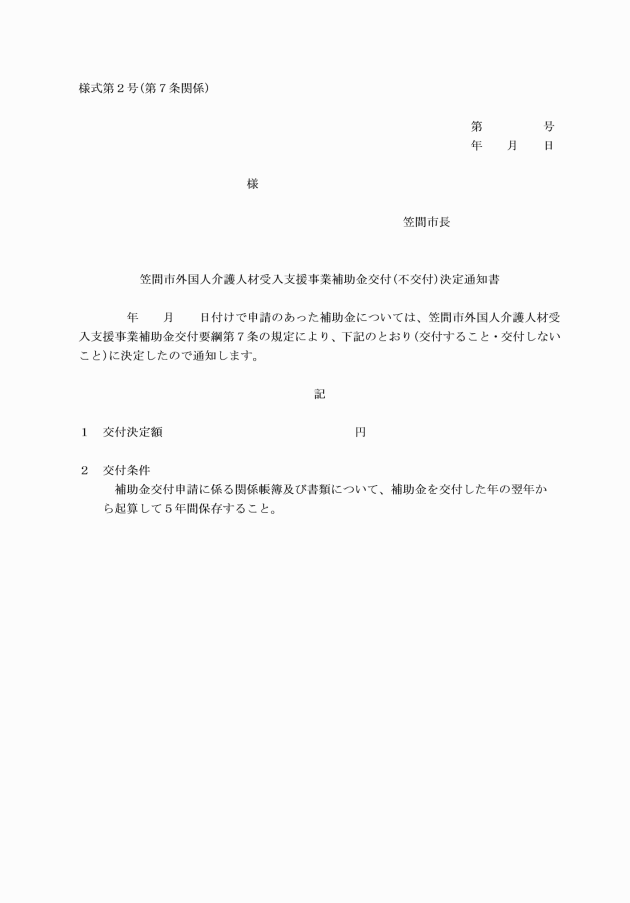 様式第２号(第７条関係)

第　　　　号
年　　月　　日

様

笠間市長

笠間市外国人介護人材受入支援事業補助金交付(不交付)決定通知書

年　　月　　日付けで申請のあった補助金については、笠間市外国人介護人材受入支援事業補助金交付要綱第７条の規定により、下記のとおり(交付すること・交付しないこと)に決定したので通知します。

記

１　交付決定額　　　　　　　　　　　円

２　交付条件
補助金交付申請に係る関係帳簿及び書類について、補助金を交付した年の翌年から起算して５年間保存すること。